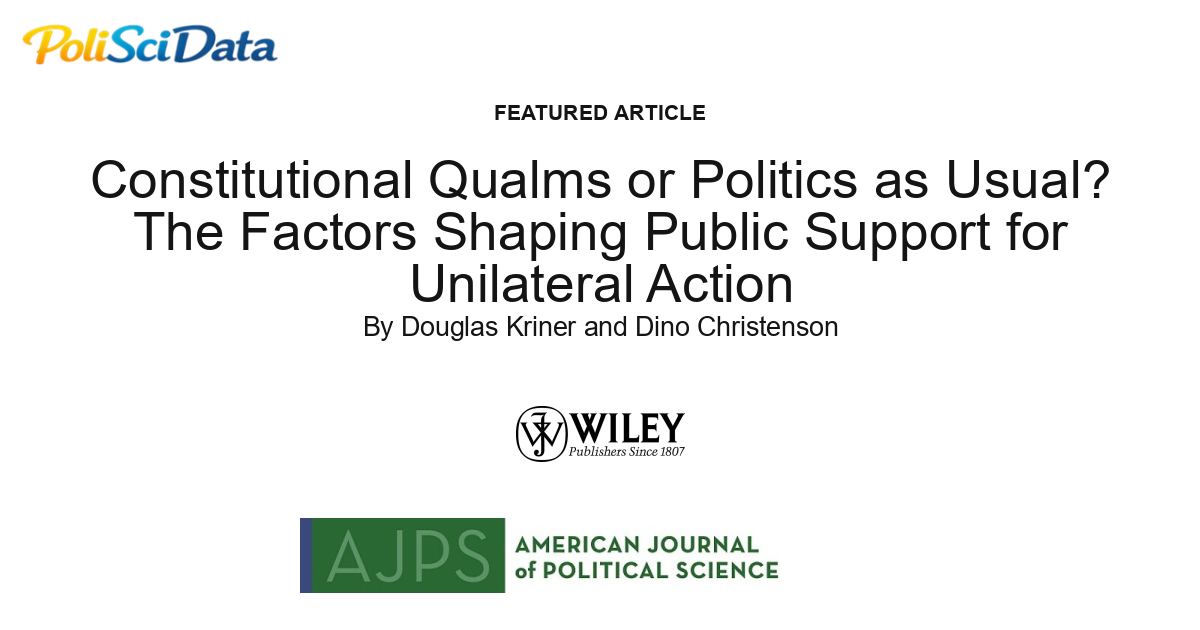 PoliSciData

FEATURED ARTICLE

Constitutional Qualms or Politics as Usual? The Factors Shaping Public Support for Unilateral Action

By Douglas Kriner and Dino Christenson

WILEY
Publishers Since 1807

AJPS AMERICAN JOURNAL of POLITICAL SCIENCE